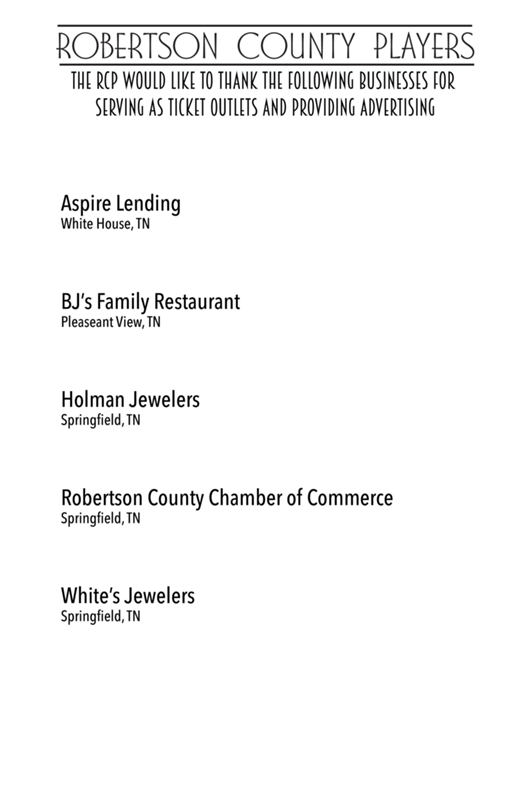 ROBERTSON COUNTY PLAYERS
THE RCP WOULD LIKE TO THANK THE FOLLOWING BUSINESSES FOR SERVING AS TICKET OUTLETS AND PROVIDING ADVERTISING

Aspire Lending
White House, TN

BJ's Family Restaurant
Pleaseant View, TN

Holman Jewelers
Springfield, TN

Robertson County Chamber of Commerce
Springfield, TN

White's Jewelers
Springfield, TN